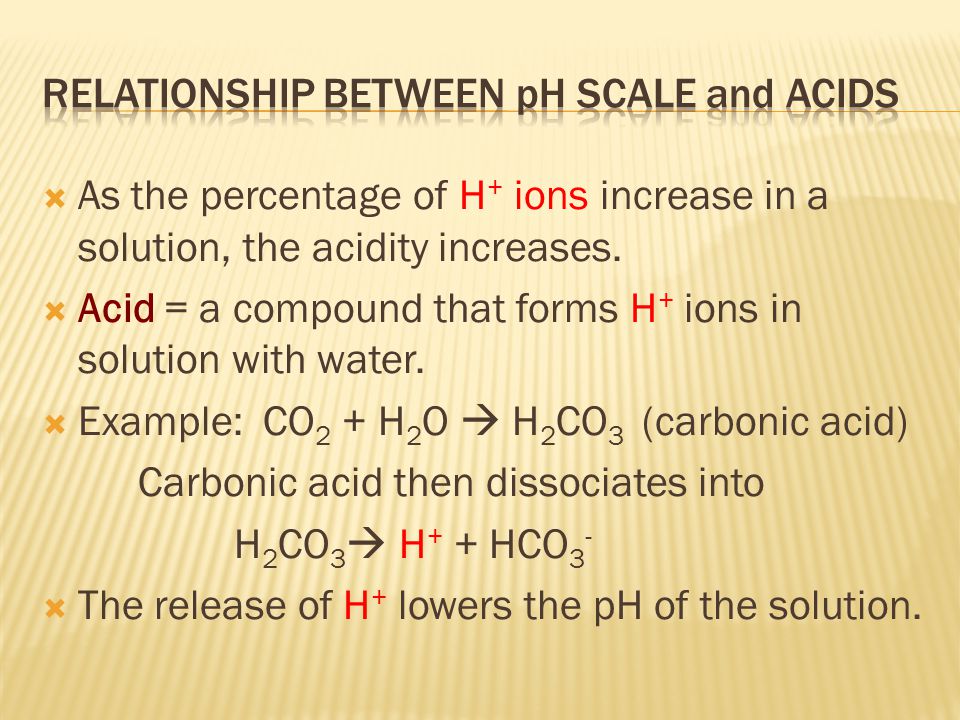 RELATIONSHIP BETWEEN pH SCALE and ACIDS

As the percentage of $H^+$ ions increase in a solution, the acidity increases.

Acid = a compound that forms $H^+$ ions in solution with water.

Example: $CO_2 + H_2O \rightarrow H_2CO_3$ (carbonic acid)

Carbonic acid then dissociates into

$H_2CO_3 \rightarrow H^+ + HCO_3^-$

The release of $H^+$ lowers the pH of the solution.